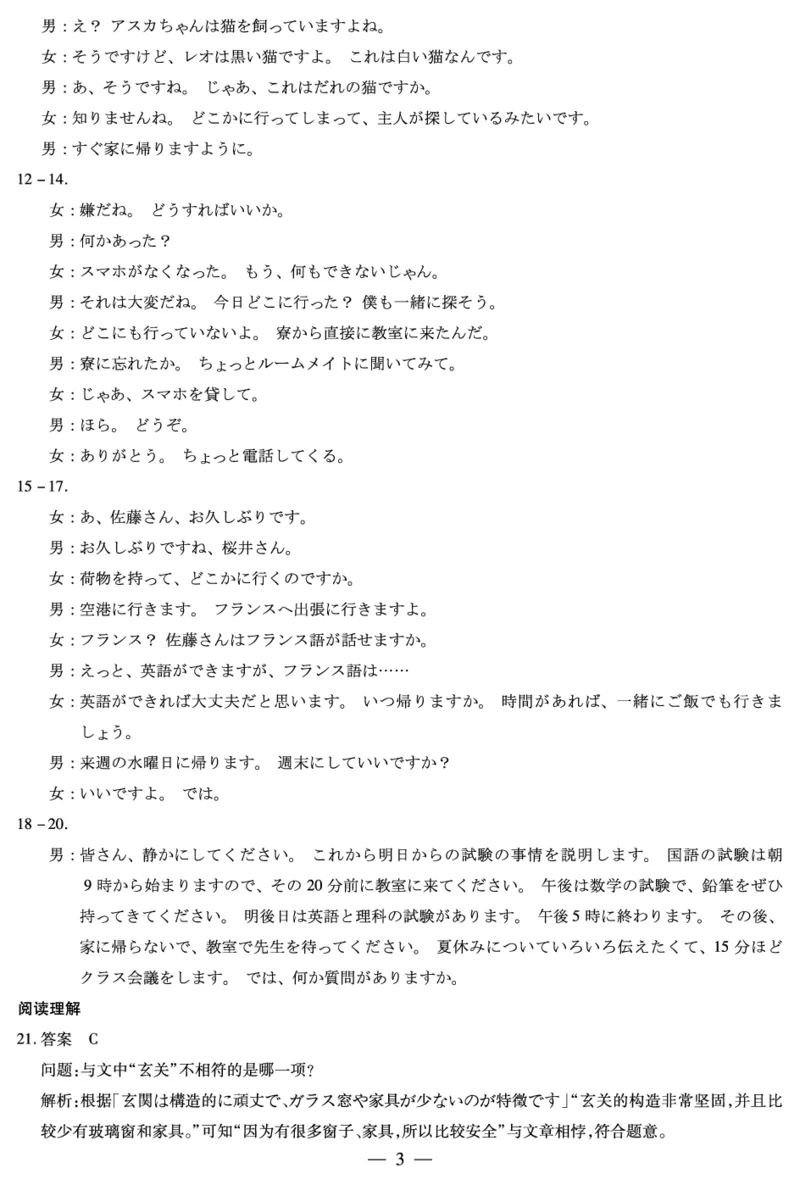 男：え？ アスカちゃんは猫を飼っていますよね。

女：そうですけど、レオは黒い猫ですよ。 これは白い猫なんです。

男：あ、そうですね。 じゃあ、これはだれの猫ですか。

女：知りませんね。 どこかに行ってしまって、主人が探しているみたいです。

男：すぐ家に帰りますように。

12－14.

女：嫌だね。 どうすればいいか。

男：何かあった？

女：スマホがなくなった。 もう、何もできないじゃん。

男：それは大変だね。 今日どこに行った？ 僕も一緒に探そう。

女：どこにも行っていないよ。 寮から直接に教室に来たんだ。

男：寮に忘れたか。 ちょっとルームメイトに聞いてみて。

女：じゃあ、スマホを貸して。

男：ほら。 どうぞ。

女：ありがとう。 ちょっと電話してくる。

15－17.

女：あ、佐藤さん、お久しぶりです。

男：お久しぶりですね、桜井さん。

女：荷物を持って、どこかに行くのですか。

男：空港に行きます。 フランスへ出張に行きますよ。

女：フランス？ 佐藤さんはフランス語が話せますか。

男：えっと、英語ができますが、フランス語は……

女：英語ができれば大丈夫だと思います。 いつ帰りますか。 時間があれば、一緒にご飯でも行きましょう。

男：来週の水曜日に帰ります。 週末にしていいですか？

女：いいですよ。 では。

18－20.

男：皆さん、静かにしてください。 これから明日からの試験の事情を説明します。 国語の試験は朝9時から始まりますので、その20分前に教室に来てください。 午後は数学の試験で、鉛筆をぜひ持ってきてください。 明後日は英語と理科の試験があります。 午後5時に終わります。 その後、家に帰らないで、教室で先生を待ってください。 夏休みについていろいろ伝えたくて、15分ほどクラス会議をします。 では、何か質問がありますか。

阅读理解

21. 答案　C

问题：与文中“玄关”不相符的是哪一项？

解析：根据「玄関は構造的に頑丈で、ガラス窓や家具が少ないのが特徴です」“玄关的构造非常坚固，并且比较少有玻璃窗和家具。”可知“因为有很多窗子、家具，所以比较安全”与文章相悖，符合题意。

— 3 —